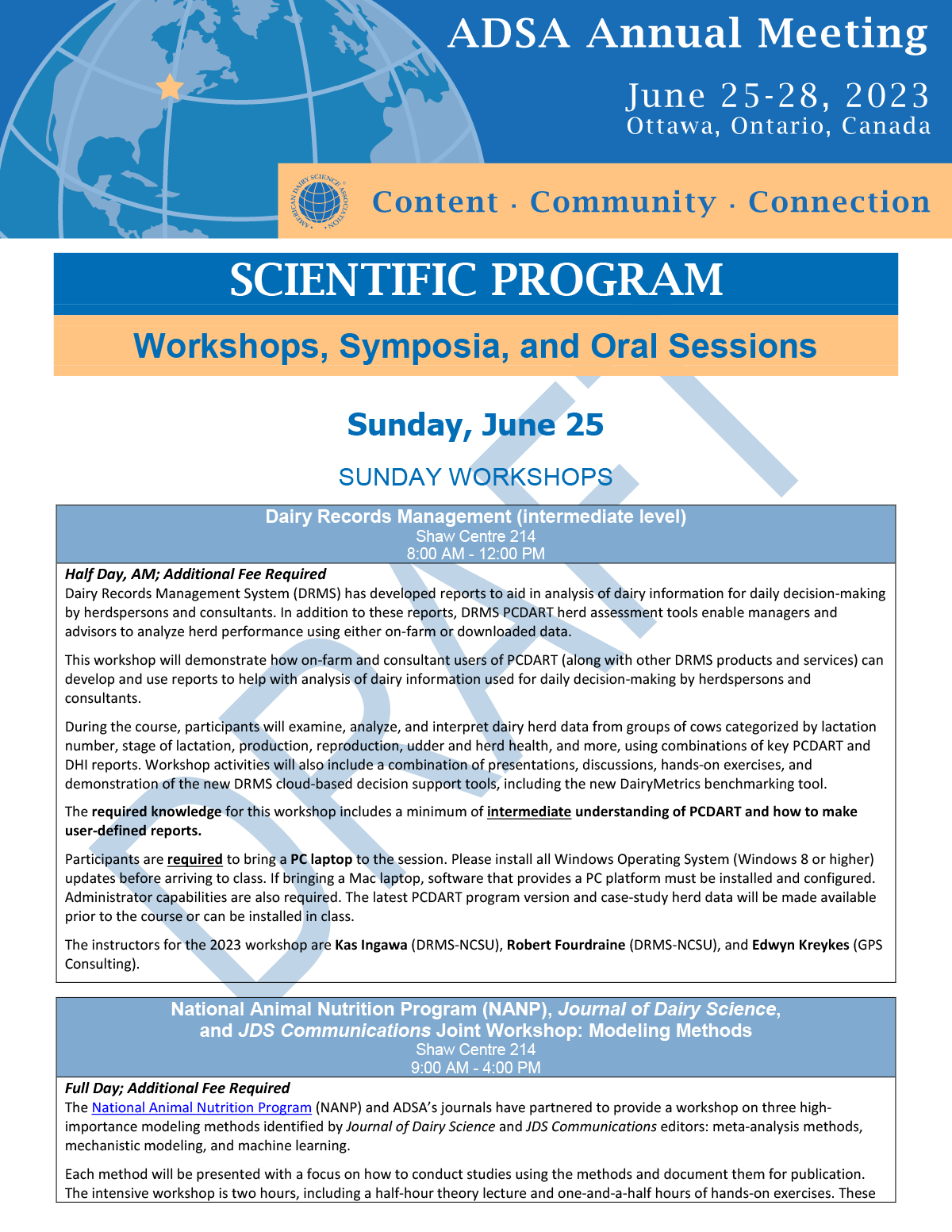 ADSA Annual Meeting

June 25-28, 2023
Ottawa, Ontario, Canada

AMERICAN DAIRY SCIENCE ASSOCIATION

Content · Community · Connection

SCIENTIFIC PROGRAM

Workshops, Symposia, and Oral Sessions

DRAFT

Sunday, June 25

SUNDAY WORKSHOPS

Dairy Records Management (intermediate level)
Shaw Centre 214
8:00 AM - 12:00 PM

Half Day, AM; Additional Fee Required
Dairy Records Management System (DRMS) has developed reports to aid in analysis of dairy information for daily decision-making by herdspersons and consultants. In addition to these reports, DRMS PCDART herd assessment tools enable managers and advisors to analyze herd performance using either on-farm or downloaded data.

This workshop will demonstrate how on-farm and consultant users of PCDART (along with other DRMS products and services) can develop and use reports to help with analysis of dairy information used for daily decision-making by herdspersons and consultants.

During the course, participants will examine, analyze, and interpret dairy herd data from groups of cows categorized by lactation number, stage of lactation, production, reproduction, udder and herd health, and more, using combinations of key PCDART and DHI reports. Workshop activities will also include a combination of presentations, discussions, hands-on exercises, and demonstration of the new DRMS cloud-based decision support tools, including the new DairyMetrics benchmarking tool.

The required knowledge for this workshop includes a minimum of intermediate understanding of PCDART and how to make user-defined reports.

Participants are required to bring a PC laptop to the session. Please install all Windows Operating System (Windows 8 or higher) updates before arriving to class. If bringing a Mac laptop, software that provides a PC platform must be installed and configured. Administrator capabilities are also required. The latest PCDART program version and case-study herd data will be made available prior to the course or can be installed in class.

The instructors for the 2023 workshop are Kas Ingawa (DRMS-NCSU), Robert Fourdraine (DRMS-NCSU), and Edwyn Kreykes (GPS Consulting).

National Animal Nutrition Program (NANP), Journal of Dairy Science, and JDS Communications Joint Workshop: Modeling Methods
Shaw Centre 214
9:00 AM - 4:00 PM

Full Day; Additional Fee Required
The National Animal Nutrition Program (NANP) and ADSA's journals have partnered to provide a workshop on three high-importance modeling methods identified by Journal of Dairy Science and JDS Communications editors: meta-analysis methods, mechanistic modeling, and machine learning.

Each method will be presented with a focus on how to conduct studies using the methods and document them for publication. The intensive workshop is two hours, including a half-hour theory lecture and one-and-a-half hours of hands-on exercises. These